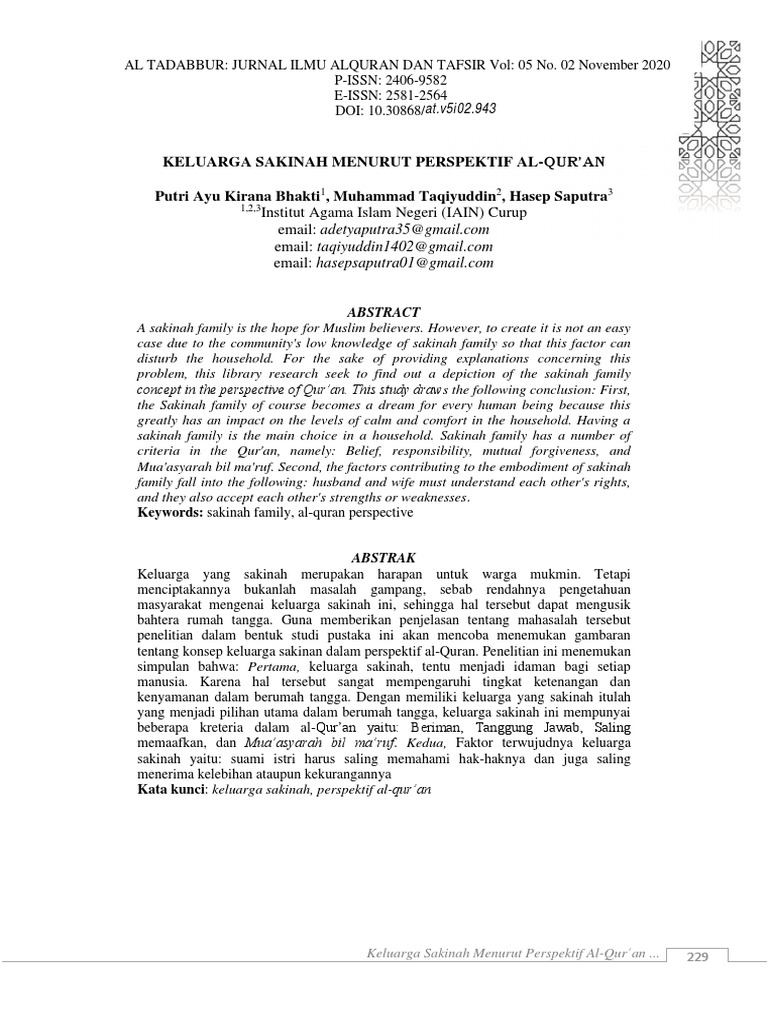 AL TADABBUR: JURNAL ILMU ALQURAN DAN TAFSIR Vol: 05 No. 02 November 2020
P-ISSN: 2406-9582
E-ISSN: 2581-2564
DOI: 10.30868/at.v5i02.943

KELUARGA SAKINAH MENURUT PERSPEKTIF AL-QUR'AN

Putri Ayu Kirana Bhakti$^1$, Muhammad Taqiyuddin$^2$, Hasep Saputra$^3$
$^{1,2,3}$Institut Agama Islam Negeri (IAIN) Curup
email: adetyaputra35@gmail.com
email: taqiyuddin1402@gmail.com
email: hasepsaputra01@gmail.com

ABSTRACT
A sakinah family is the hope for Muslim believers. However, to create it is not an easy case due to the community's low knowledge of sakinah family so that this factor can disturb the household. For the sake of providing explanations concerning this problem, this library research seek to find out a depiction of the sakinah family concept in the perspective of Qur'an. This study draws the following conclusion: First, the Sakinah family of course becomes a dream for every human being because this greatly has an impact on the levels of calm and comfort in the household. Having a sakinah family is the main choice in a household. Sakinah family has a number of criteria in the Qur'an, namely: Belief, responsibility, mutual forgiveness, and Mua'asyarah bil ma'ruf. Second, the factors contributing to the embodiment of sakinah family fall into the following: husband and wife must understand each other's rights, and they also accept each other's strengths or weaknesses.
Keywords: sakinah family, al-quran perspective

ABSTRAK
Keluarga yang sakinah merupakan harapan untuk warga mukmin. Tetapi menciptakannya bukanlah masalah gampang, sebab rendahnya pengetahuan masyarakat mengenai keluarga sakinah ini, sehingga hal tersebut dapat mengusik bahtera rumah tangga. Guna memberikan penjelasan tentang mahasalah tersebut penelitian dalam bentuk studi pustaka ini akan mencoba menemukan gambaran tentang konsep keluarga sakinan dalam perspektif al-Quran. Penelitian ini menemukan simpulan bahwa: Pertama, keluarga sakinah, tentu menjadi idaman bagi setiap manusia. Karena hal tersebut sangat mempengaruhi tingkat ketenangan dan kenyamanan dalam berumah tangga. Dengan memiliki keluarga yang sakinah itulah yang menjadi pilihan utama dalam berumah tangga, keluarga sakinah ini mempunyai beberapa kreteria dalam al-Qur'an yaitu: Beriman, Tanggung Jawab, Saling memaafkan, dan Mua'asyarah bil ma'ruf. Kedua, Faktor terwujudnya keluarga sakinah yaitu: suami istri harus saling memahami hak-haknya dan juga saling menerima kelebihan ataupun kekurangannya
Kata kunci: keluarga sakinah, perspektif al-qur'an

Keluarga Sakinah Menurut Perspektif Al-Qur'an ... 229